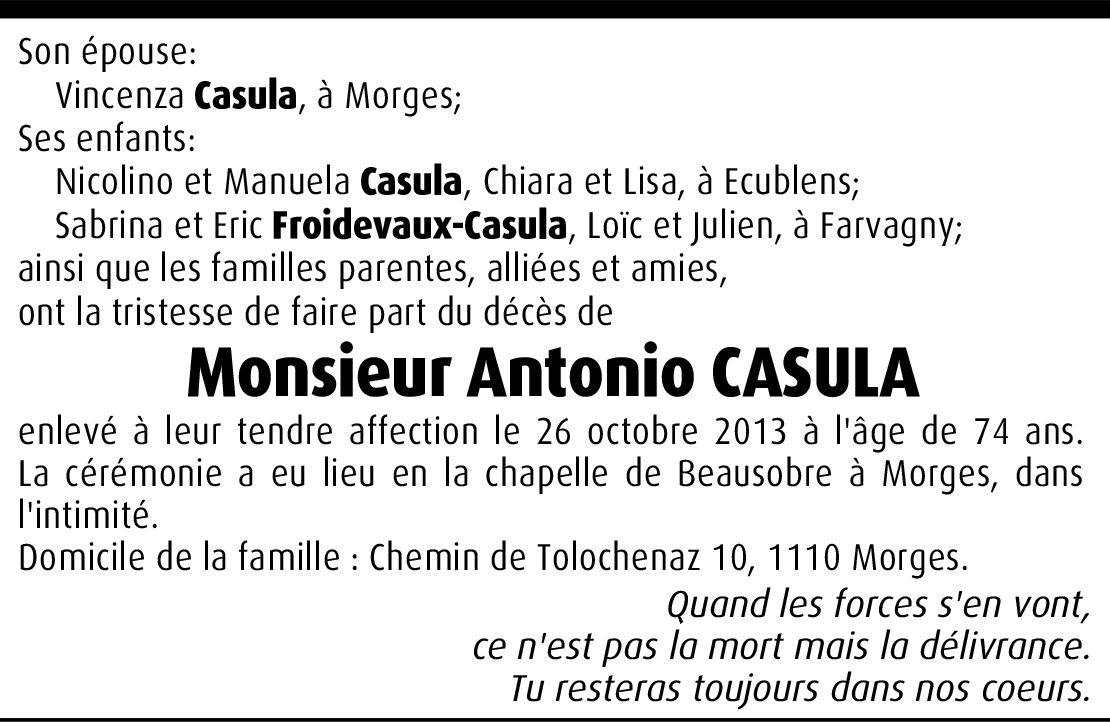 Son épouse:
Vincenza Casula, à Morges;
Ses enfants:
Nicolino et Manuela Casula, Chiara et Lisa, à Ecublens;
Sabrina et Eric Froidevaux-Casula, Loïc et Julien, à Farvagny;
ainsi que les familles parentes, alliées et amies,
ont la tristesse de faire part du décès de

Monsieur Antonio CASULA

enlevé à leur tendre affection le 26 octobre 2013 à l'âge de 74 ans. La cérémonie a eu lieu en la chapelle de Beausobre à Morges, dans l'intimité.
Domicile de la famille : Chemin de Tolochenaz 10, 1110 Morges.

Quand les forces s'en vont,
ce n'est pas la mort mais la délivrance.
Tu resteras toujours dans nos coeurs.